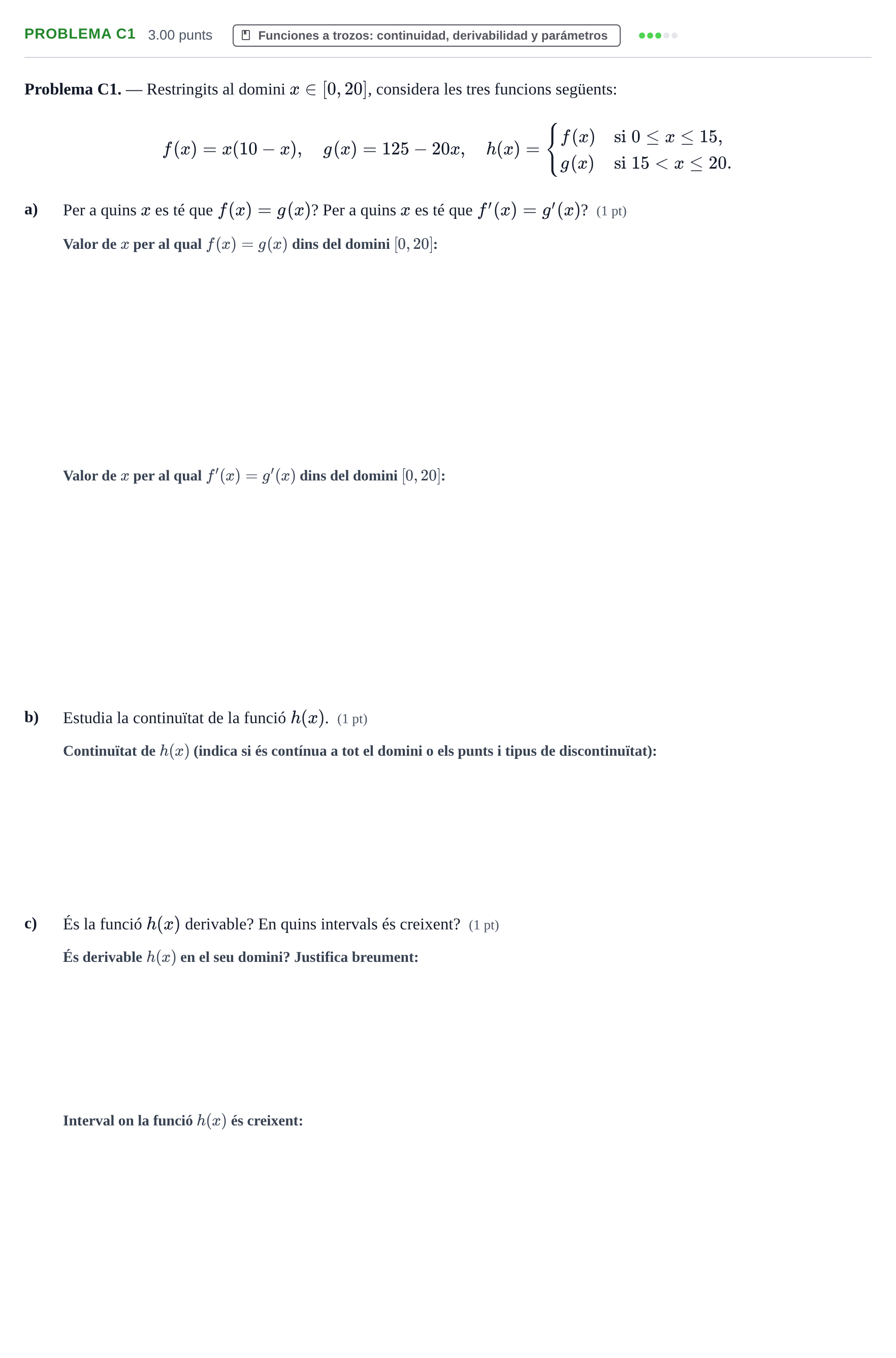 PROBLEMA C1 3.00 punts Funciones a trozos: continuidad, derivabilidad y parámetros

Problema C1. — Restringits al domini $x \in [0, 20]$, considera les tres funcions següents:

$f(x) = x(10 - x), \quad g(x) = 125 - 20x, \quad h(x) = \begin{cases} f(x) & \text{si } 0 \le x \le 15, \\ g(x) & \text{si } 15 < x \le 20. \end{cases}$

a) Per a quins $x$ es té que $f(x) = g(x)$? Per a quins $x$ es té que $f'(x) = g'(x)$? (1 pt)

Valor de $x$ per al qual $f(x) = g(x)$ dins del domini $[0, 20]$:

Valor de $x$ per al qual $f'(x) = g'(x)$ dins del domini $[0, 20]$:

b) Estudia la continuïtat de la funció $h(x)$. (1 pt)

Continuïtat de $h(x)$ (indica si és contínua a tot el domini o els punts i tipus de discontinuïtat):

c) És la funció $h(x)$ derivable? En quins intervals és creixent? (1 pt)

És derivable $h(x)$ en el seu domini? Justifica breument:

Interval on la funció $h(x)$ és creixent: